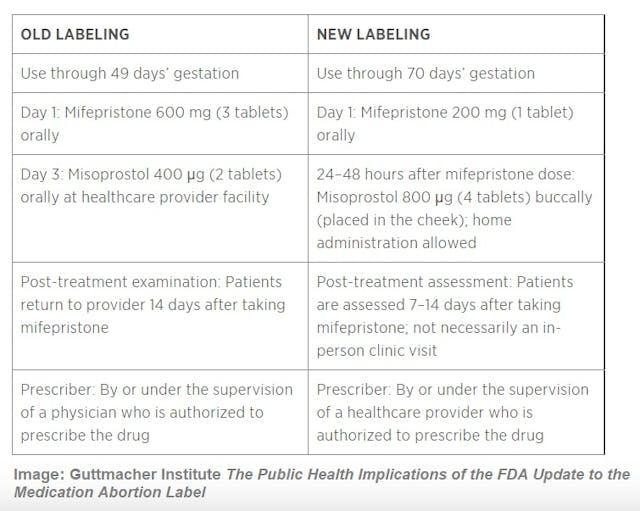 | OLD LABELING | NEW LABELING |
|---|---|
| Use through 49 days' gestation | Use through 70 days' gestation |
| Day 1: Mifepristone 600 mg (3 tablets) orally | Day 1: Mifepristone 200 mg (1 tablet) orally |
| Day 3: Misoprostol 400 µg (2 tablets) orally at healthcare provider facility | 24–48 hours after mifepristone dose: Misoprostol 800 µg (4 tablets) buccally (placed in the cheek); home administration allowed |
| Post-treatment examination: Patients return to provider 14 days after taking mifepristone | Post-treatment assessment: Patients are assessed 7–14 days after taking mifepristone; not necessarily an in-person clinic visit |
| Prescriber: By or under the supervision of a physician who is authorized to prescribe the drug | Prescriber: By or under the supervision of a healthcare provider who is authorized to prescribe the drug |

Image: Guttmacher Institute The Public Health Implications of the FDA Update to the Medication Abortion Label